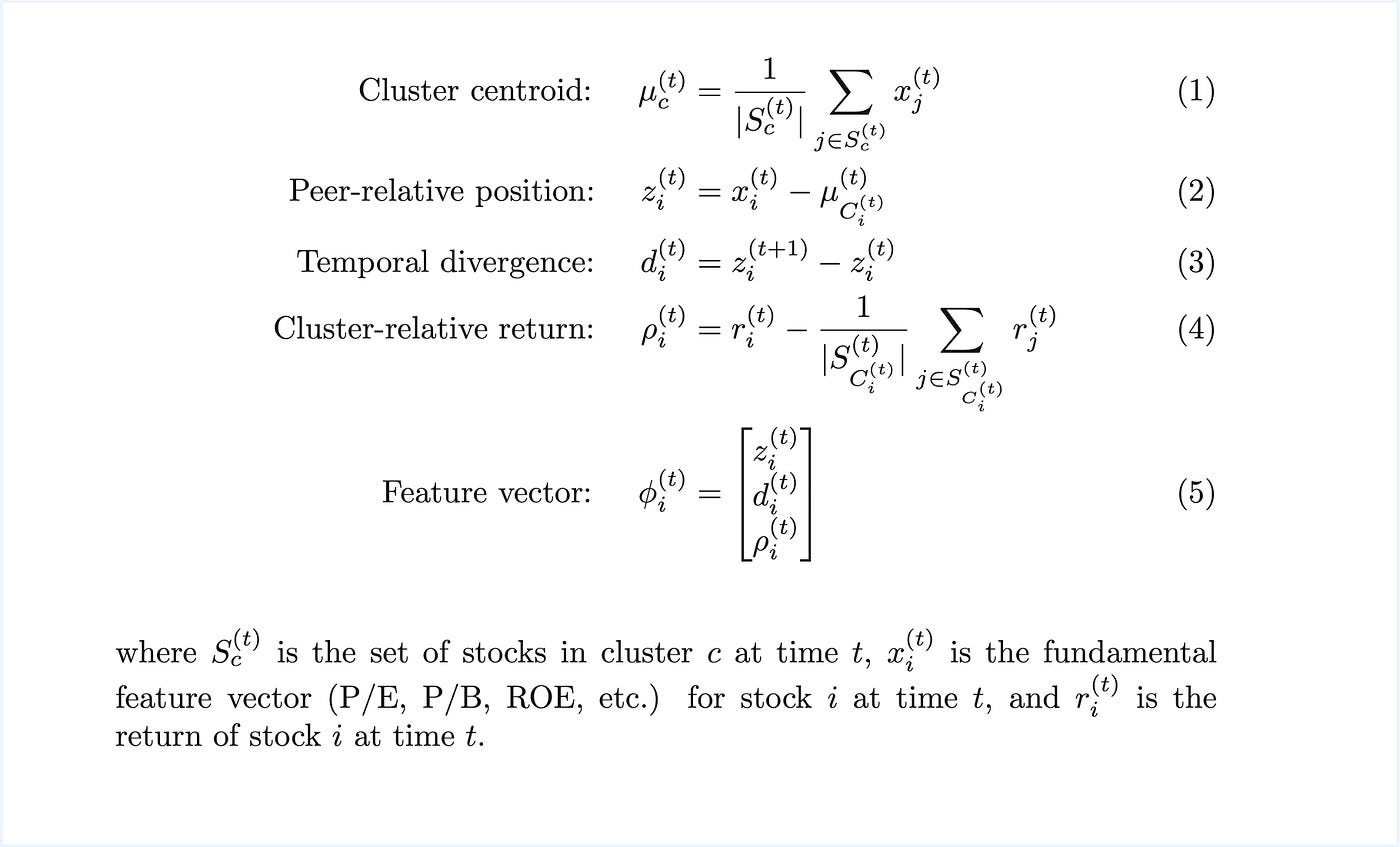 Cluster centroid: $\mu_c^{(t)} = \frac{1}{|S_c^{(t)}|} \sum_{j \in S_c^{(t)}} x_j^{(t)}$ (1)

Peer-relative position: $z_i^{(t)} = x_i^{(t)} - \mu_{C_i^{(t)}}^{(t)}$ (2)

Temporal divergence: $d_i^{(t)} = z_i^{(t+1)} - z_i^{(t)}$ (3)

Cluster-relative return: $\rho_i^{(t)} = r_i^{(t)} - \frac{1}{|S_{C_i^{(t)}}^{(t)}|} \sum_{j \in S_{C_i^{(t)}}^{(t)}} r_j^{(t)}$ (4)

Feature vector: $\phi_i^{(t)} = \begin{bmatrix} z_i^{(t)} \\ d_i^{(t)} \\ \rho_i^{(t)} \end{bmatrix}$ (5)

where $S_c^{(t)}$ is the set of stocks in cluster $c$ at time $t$, $x_i^{(t)}$ is the fundamental feature vector (P/E, P/B, ROE, etc.) for stock $i$ at time $t$, and $r_i^{(t)}$ is the return of stock $i$ at time $t$.